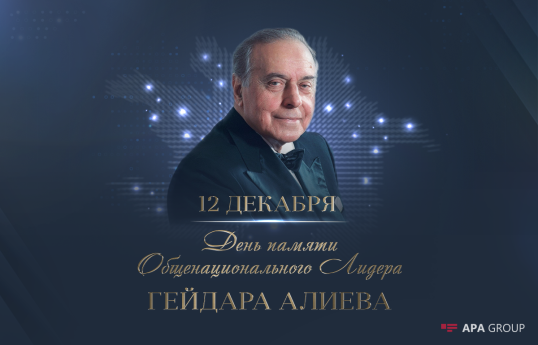 12 ДЕКАБРЯ

День памяти Общенационального Лидера

ГЕЙДАРА АЛИЕВА

APA GROUP